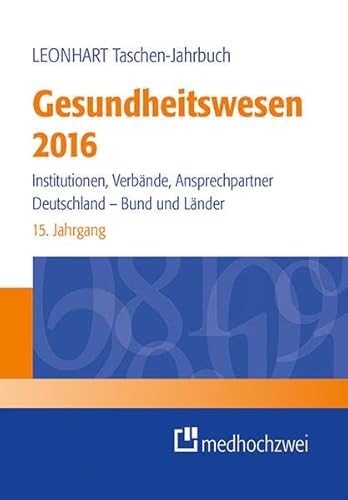 LEONHART Taschen-Jahrbuch

Gesundheitswesen 2016

Institutionen, Verbände, Ansprechpartner
Deutschland – Bund und Länder

15. Jahrgang

medhochzwei